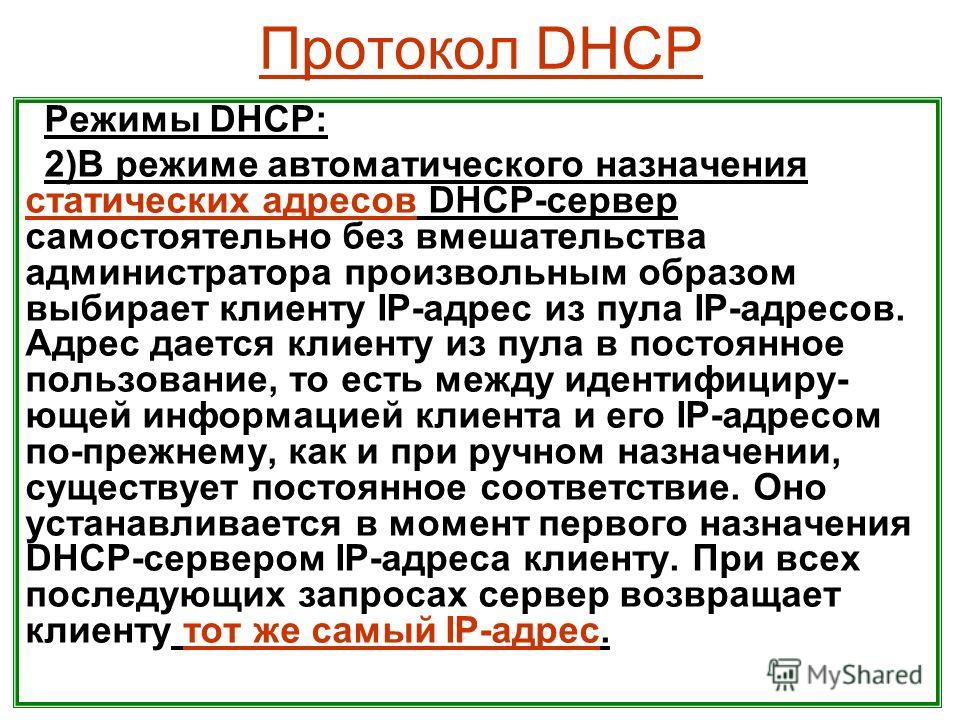 Протокол DHCP

Режимы DHCP:

2)В режиме автоматического назначения статических адресов DHCP-сервер самостоятельно без вмешательства администратора произвольным образом выбирает клиенту IP-адрес из пула IP-адресов. Адрес дается клиенту из пула в постоянное пользование, то есть между идентифицирующей информацией клиента и его IP-адресом по-прежнему, как и при ручном назначении, существует постоянное соответствие. Оно устанавливается в момент первого назначения DHCP-сервером IP-адреса клиенту. При всех последующих запросах сервер возвращает клиенту тот же самый IP-адрес.

MyShared